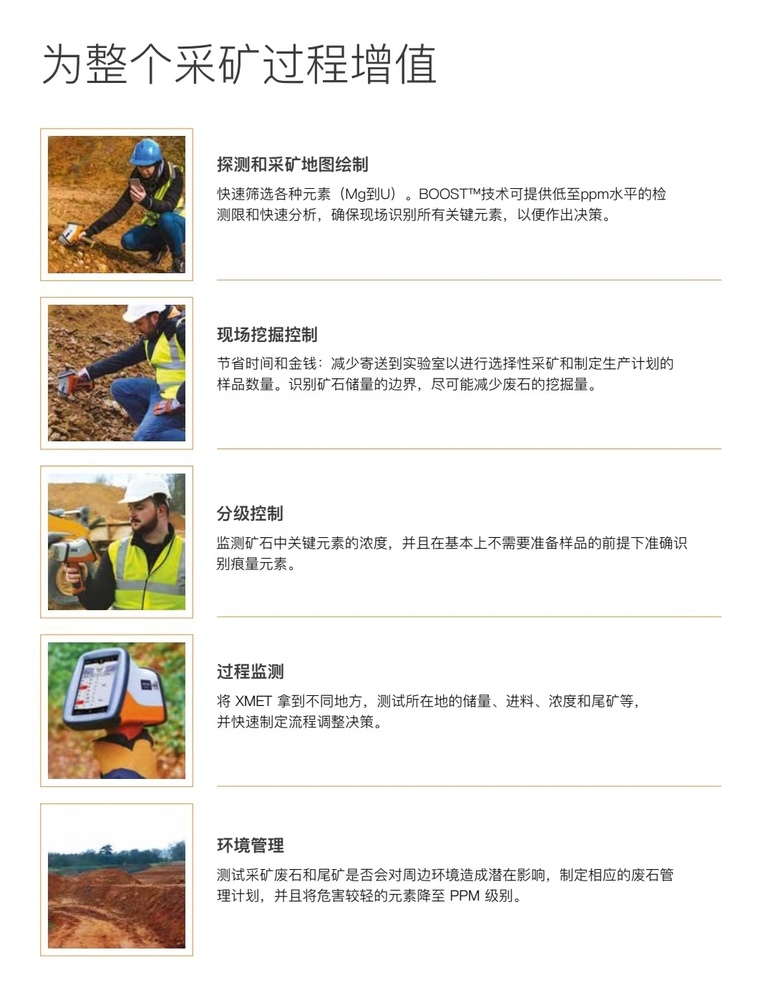 为整个采矿过程增值

探测和采矿地图绘制

快速筛选各种元素（Mg到U）。BOOST™技术可提供低至ppm水平的检测限和快速分析，确保现场识别所有关键元素，以便作出决策。

现场挖掘控制

节省时间和金钱：减少寄送到实验室以进行选择性采矿和制定生产计划的样品数量。识别矿石储量的边界，尽可能减少废石的挖掘量。

分级控制

监测矿石中关键元素的浓度，并且在基本上不需要准备样品的前提下准确识别痕量元素。

过程监测

将 XMET 拿到不同地方，测试所在地的储量、进料、浓度和尾矿等，并快速制定流程调整决策。

环境管理

测试采矿废石和尾矿是否会对周边环境造成潜在影响，制定相应的废石管理计划，并且将危害较轻的元素降至 PPM 级别。